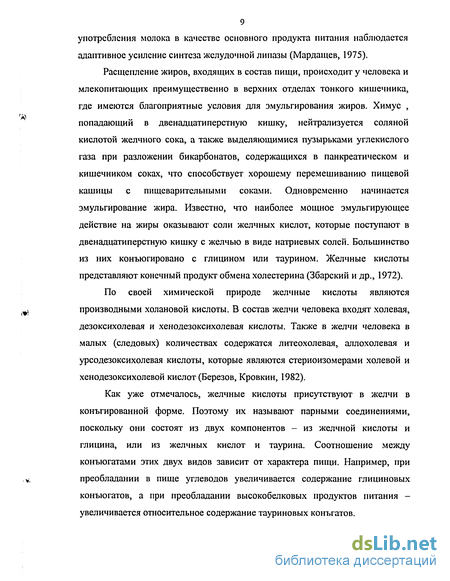 9

употребления молока в качестве основного продукта питания наблюдается адаптивное усиление синтеза желудочной липазы (Мардащев, 1975).

Расщепление жиров, входящих в состав пищи, происходит у человека и млекопитающих преимущественно в верхних отделах тонкого кишечника, где имеются благоприятные условия для эмульгирования жиров. Химус , попадающий в двенадцатиперстную кишку, нейтрализуется соляной кислотой желчного сока, а также выделяющимися пузырьками углекислого газа при разложении бикарбонатов, содержащихся в панкреатическом и кишечником соках, что способствует хорошему перемешиванию пищевой кашицы с пищеварительными соками. Одновременно начинается эмульгирование жира. Известно, что наиболее мощное эмульгирующее действие на жиры оказывают соли желчных кислот, которые поступают в двенадцатиперстную кишку с желчью в виде натриевых солей. Большинство из них конъюгировано с глицином или таурином. Желчные кислоты представляют конечный продукт обмена холестерина (Збарский и др., 1972).

По своей химической природе желчные кислоты являются производными холановой кислоты. В состав желчи человека входят холевая, дезоксихолевая и хенодезоксихолевая кислоты. Также в желчи человека в малых (следовых) количествах содержатся литеохолевая, аллохолевая и урсодезоксихолевая кислоты, которые являются стериоизомерами холевой и хенодезоксихолевой кислот (Березов, Кровкин, 1982).

Как уже отмечалось, желчные кислоты присутствуют в желчи в конъгированной форме. Поэтому их называют парными соединениями, поскольку они состоят из двух компонентов – из желчной кислоты и глицина, или из желчных кислот и таурина. Соотношение между конъюгатами этих двух видов зависит от характера пищи. Например, при преобладании в пище углеводов увеличивается содержание глициновых конъюгатов, а при преобладании высокобелковых продуктов питания – увеличивается относительное содержание тауриновых конъгатов.

dsLib.net
библиотека диссертаций